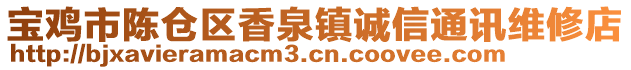 宝鸡市陈仓区香泉镇诚信通讯维修店
http://bjxavieramacm3.cn.coovee.com